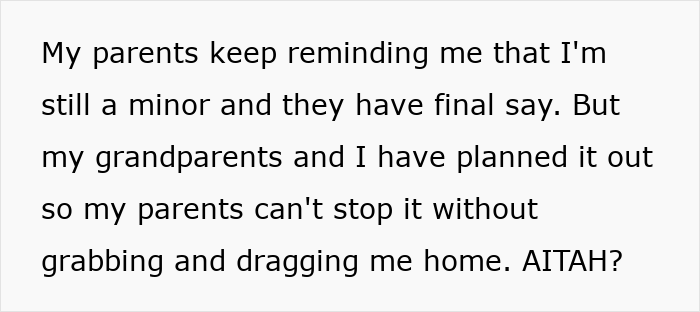 My parents keep reminding me that I'm still a minor and they have final say. But my grandparents and I have planned it out so my parents can't stop it without grabbing and dragging me home. AITAH?